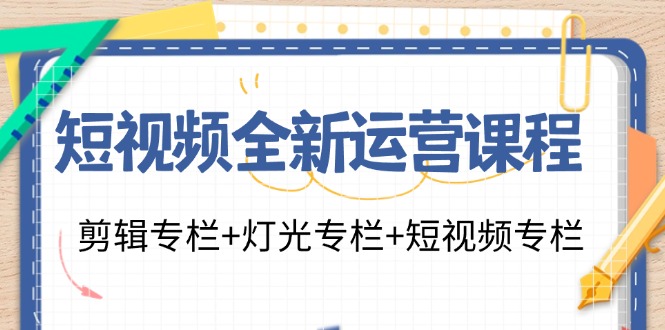 短视频全新运营课程

剪辑专栏+灯光专栏+短视频专栏